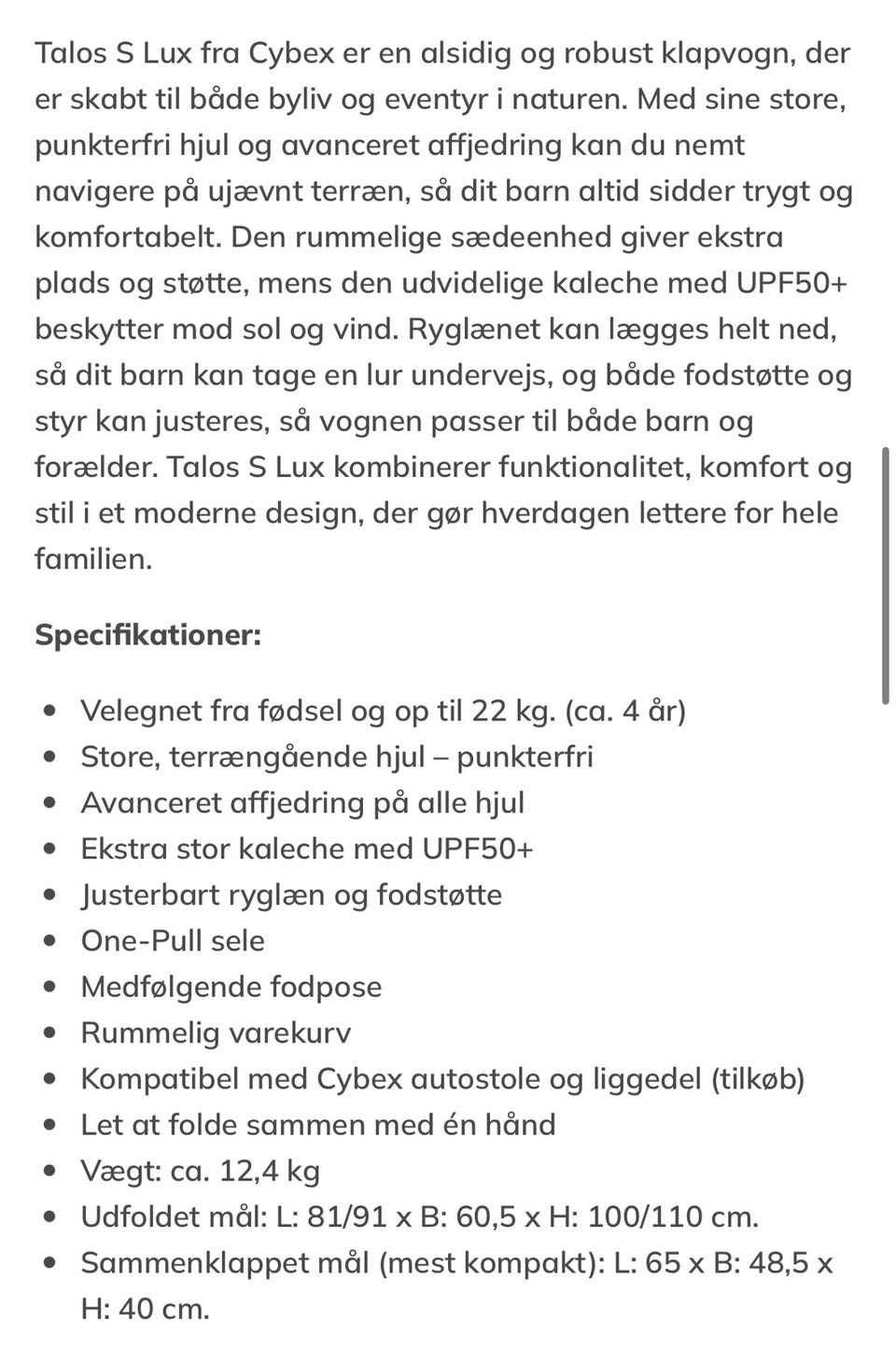 Talos S Lux fra Cybex er en alsidig og robust klapvogn, der er skabt til både byliv og eventyr i naturen. Med sine store, punkterfri hjul og avanceret affjedring kan du nemt navigere på ujævnt terræn, så dit barn altid sidder trygt og komfortabelt. Den rummelige sædeenhed giver ekstra plads og støtte, mens den udvidelige kaleche med UPF50+ beskytter mod sol og vind. Ryglænet kan lægges helt ned, så dit barn kan tage en lur undervejs, og både fodstøtte og styr kan justeres, så vognen passer til både barn og forælder. Talos S Lux kombinerer funktionalitet, komfort og stil i et moderne design, der gør hverdagen lettere for hele familien.

**Specifikationer:**

- Velegnet fra fødsel og op til 22 kg. (ca. 4 år)
- Store, terrængående hjul – punkterfri
- Avanceret affjedring på alle hjul
- Ekstra stor kaleche med UPF50+
- Justerbart ryglæn og fodstøtte
- One-Pull sele
- Medfølgende fodpose
- Rummelig varekurv
- Kompatibel med Cybex autostole og liggedel (tilkøb)
- Let at folde sammen med én hånd
- Vægt: ca. 12,4 kg
- Udfoldet mål: L: 81/91 x B: 60,5 x H: 100/110 cm.
- Sammenklappet mål (mest kompakt): L: 65 x B: 48,5 x H: 40 cm.